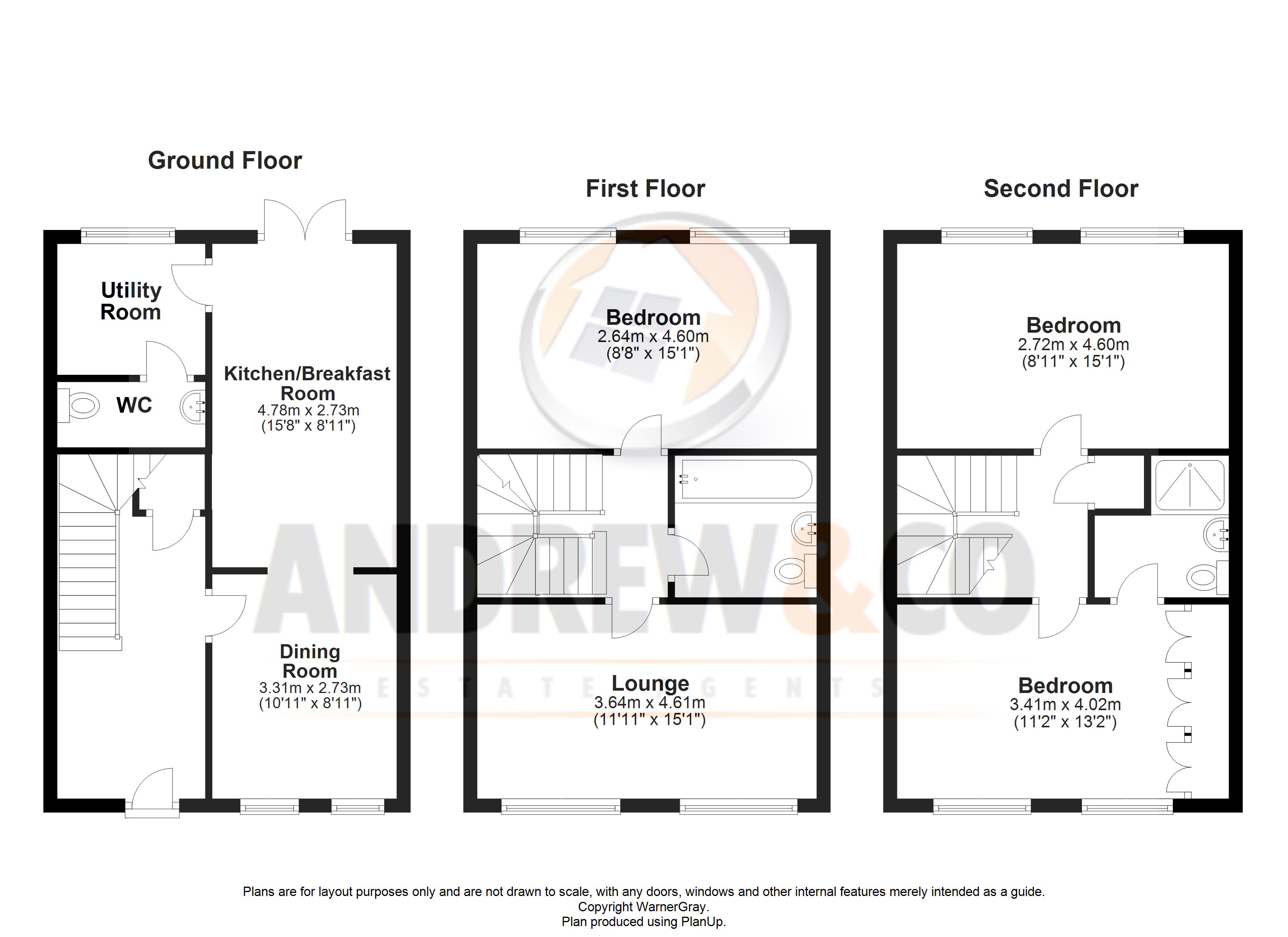 Ground Floor

Utility Room

WC

Kitchen/Breakfast Room
4.78m x 2.73m
(15'8" x 8'11")

Dining Room
3.31m x 2.73m
(10'11" x 8'11")

First Floor

Bedroom
2.64m x 4.60m
(8'8" x 15'1")

Lounge
3.64m x 4.61m
(11'11" x 15'1")

Second Floor

Bedroom
2.72m x 4.60m
(8'11" x 15'1")

Bedroom
3.41m x 4.02m
(11'2" x 13'2")

ANDREW&CO
ESTATE AGENTS

Plans are for layout purposes only and are not drawn to scale, with any doors, windows and other internal features merely intended as a guide.
Copyright WarnerGray.
Plan produced using PlanUp.